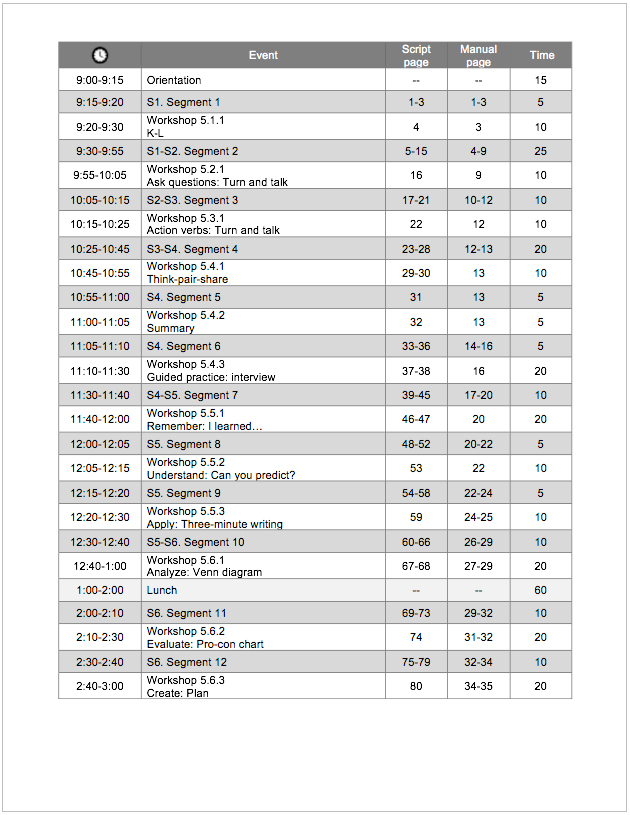 | | Event | Script page | Manual page | Time |
|---|---|---|---|---|
| 9:00-9:15 | Orientation | -- | -- | 15 |
| 9:15-9:20 | S1. Segment 1 | 1-3 | 1-3 | 5 |
| 9:20-9:30 | Workshop 5.1.1 K-L | 4 | 3 | 10 |
| 9:30-9:55 | S1-S2. Segment 2 | 5-15 | 4-9 | 25 |
| 9:55-10:05 | Workshop 5.2.1 Ask questions: Turn and talk | 16 | 9 | 10 |
| 10:05-10:15 | S2-S3. Segment 3 | 17-21 | 10-12 | 10 |
| 10:15-10:25 | Workshop 5.3.1 Action verbs: Turn and talk | 22 | 12 | 10 |
| 10:25-10:45 | S3-S4. Segment 4 | 23-28 | 12-13 | 20 |
| 10:45-10:55 | Workshop 5.4.1 Think-pair-share | 29-30 | 13 | 10 |
| 10:55-11:00 | S4. Segment 5 | 31 | 13 | 5 |
| 11:00-11:05 | Workshop 5.4.2 Summary | 32 | 13 | 5 |
| 11:05-11:10 | S4. Segment 6 | 33-36 | 14-16 | 5 |
| 11:10-11:30 | Workshop 5.4.3 Guided practice: interview | 37-38 | 16 | 20 |
| 11:30-11:40 | S4-S5. Segment 7 | 39-45 | 17-20 | 10 |
| 11:40-12:00 | Workshop 5.5.1 Remember: I learned… | 46-47 | 20 | 20 |
| 12:00-12:05 | S5. Segment 8 | 48-52 | 20-22 | 5 |
| 12:05-12:15 | Workshop 5.5.2 Understand: Can you predict? | 53 | 22 | 10 |
| 12:15-12:20 | S5. Segment 9 | 54-58 | 22-24 | 5 |
| 12:20-12:30 | Workshop 5.5.3 Apply: Three-minute writing | 59 | 24-25 | 10 |
| 12:30-12:40 | S5-S6. Segment 10 | 60-66 | 26-29 | 10 |
| 12:40-1:00 | Workshop 5.6.1 Analyze: Venn diagram | 67-68 | 27-29 | 20 |
| 1:00-2:00 | Lunch | -- | -- | 60 |
| 2:00-2:10 | S6. Segment 11 | 69-73 | 29-32 | 10 |
| 2:10-2:30 | Workshop 5.6.2 Evaluate: Pro-con chart | 74 | 31-32 | 20 |
| 2:30-2:40 | S6. Segment 12 | 75-79 | 32-34 | 10 |
| 2:40-3:00 | Workshop 5.6.3 Create: Plan | 80 | 34-35 | 20 |